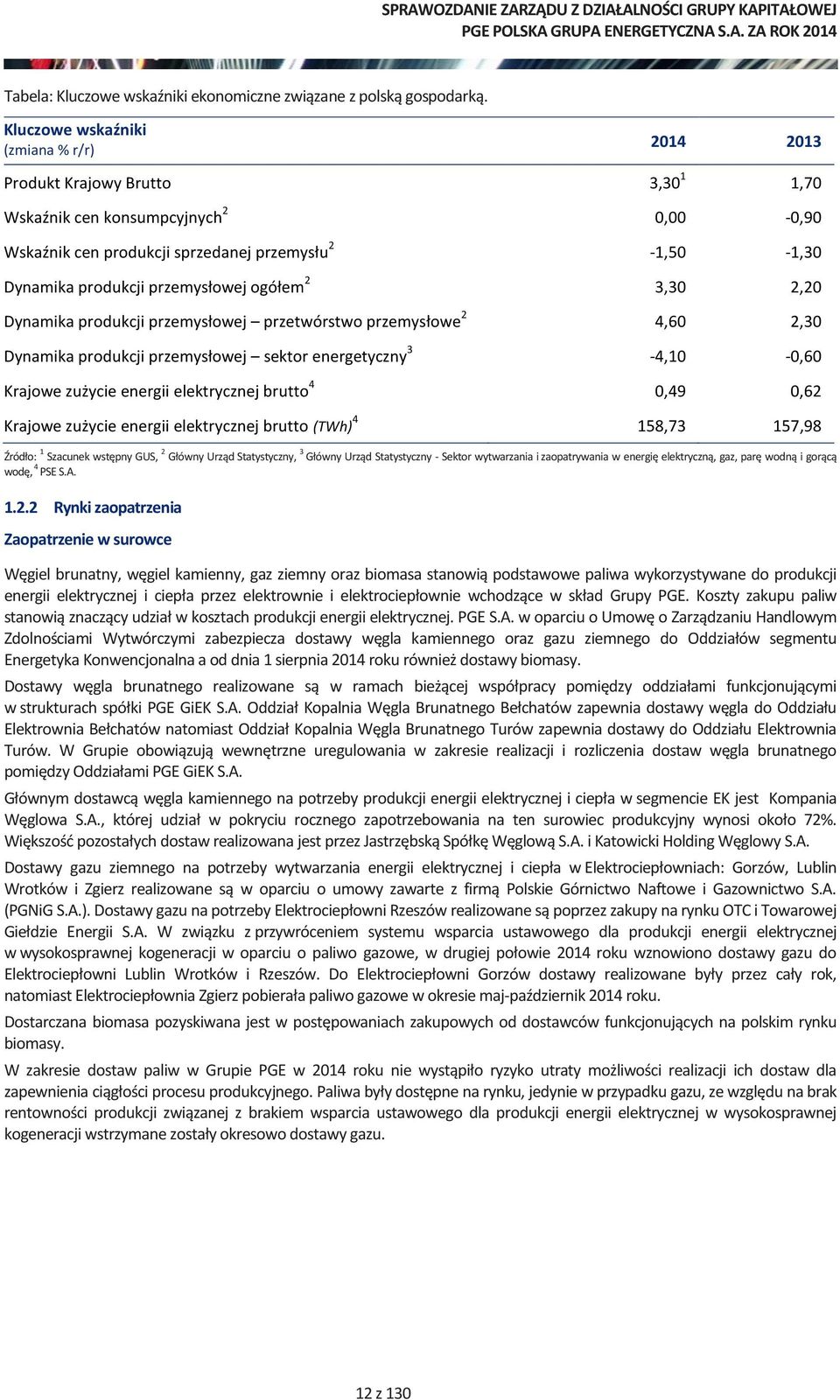 SPRAWOZDANIE ZARZĄDU Z DZIAŁALNOŚCI GRUPY KAPITAŁOWEJ
PGE POLSKA GRUPA ENERGETYCZNA S.A. ZA ROK 2014

Tabela: Kluczowe wskaźniki ekonomiczne związane z polską gospodarką.

| Kluczowe wskaźniki (zmiana % r/r) | 2014 | 2013 |
|---|---|---|
| Produkt Krajowy Brutto | 3,30$^1$ | 1,70 |
| Wskaźnik cen konsumpcyjnych$^2$ | 0,00 | -0,90 |
| Wskaźnik cen produkcji sprzedanej przemysłu$^2$ | -1,50 | -1,30 |
| Dynamika produkcji przemysłowej ogółem$^2$ | 3,30 | 2,20 |
| Dynamika produkcji przemysłowej – przetwórstwo przemysłowe$^2$ | 4,60 | 2,30 |
| Dynamika produkcji przemysłowej – sektor energetyczny$^3$ | -4,10 | -0,60 |
| Krajowe zużycie energii elektrycznej brutto$^4$ | 0,49 | 0,62 |
| Krajowe zużycie energii elektrycznej brutto (TWh)$^4$ | 158,73 | 157,98 |

Źródło: $^1$ Szacunek wstępny GUS, $^2$ Główny Urząd Statystyczny, $^3$ Główny Urząd Statystyczny - Sektor wytwarzania i zaopatrywania w energię elektryczną, gaz, parę wodną i gorącą wodę, $^4$ PSE S.A.

1.2.2 Rynki zaopatrzenia

Zaopatrzenie w surowce

Węgiel brunatny, węgiel kamienny, gaz ziemny oraz biomasa stanowią podstawowe paliwa wykorzystywane do produkcji energii elektrycznej i ciepła przez elektrownie i elektrociepłownie wchodzące w skład Grupy PGE. Koszty zakupu paliw stanowią znaczący udział w kosztach produkcji energii elektrycznej. PGE S.A. w oparciu o Umowę o Zarządzaniu Handlowym Zdolnościami Wytwórczymi zabezpiecza dostawy węgla kamiennego oraz gazu ziemnego do Oddziałów segmentu Energetyka Konwencjonalna a od dnia 1 sierpnia 2014 roku również dostawy biomasy.

Dostawy węgla brunatnego realizowane są w ramach bieżącej współpracy pomiędzy oddziałami funkcjonującymi w strukturach spółki PGE GiEK S.A. Oddział Kopalnia Węgla Brunatnego Bełchatów zapewnia dostawy węgla do Oddziału Elektrownia Bełchatów natomiast Oddział Kopalnia Węgla Brunatnego Turów zapewnia dostawy do Oddziału Elektrownia Turów. W Grupie obowiązują wewnętrzne uregulowania w zakresie realizacji i rozliczenia dostaw węgla brunatnego pomiędzy Oddziałami PGE GiEK S.A.

Głównym dostawcą węgla kamiennego na potrzeby produkcji energii elektrycznej i ciepła w segmencie EK jest Kompania Węglowa S.A., której udział w pokryciu rocznego zapotrzebowania na ten surowiec produkcyjny wynosi około 72%. Większość pozostałych dostaw realizowana jest przez Jastrzębską Spółkę Węglową S.A. i Katowicki Holding Węglowy S.A.

Dostawy gazu ziemnego na potrzeby wytwarzania energii elektrycznej i ciepła w Elektrociepłowniach: Gorzów, Lublin Wrotków i Zgierz realizowane są w oparciu o umowy zawarte z firmą Polskie Górnictwo Naftowe i Gazownictwo S.A. (PGNiG S.A.). Dostawy gazu na potrzeby Elektrociepłowni Rzeszów realizowane są poprzez zakupy na rynku OTC i Towarowej Giełdzie Energii S.A. W związku z przywróceniem systemu wsparcia ustawowego dla produkcji energii elektrycznej w wysokosprawnej kogeneracji w oparciu o paliwo gazowe, w drugiej połowie 2014 roku wznowiono dostawy gazu do Elektrociepłowni Lublin Wrotków i Rzeszów. Do Elektrociepłowni Gorzów dostawy realizowane były przez cały rok, natomiast Elektrociepłownia Zgierz pobierała paliwo gazowe w okresie maj-październik 2014 roku.

Dostarczana biomasa pozyskiwana jest w postępowaniach zakupowych od dostawców funkcjonujących na polskim rynku biomasy.

W zakresie dostaw paliw w Grupie PGE w 2014 roku nie wystąpiło ryzyko utraty możliwości realizacji ich dostaw dla zapewnienia ciągłości procesu produkcyjnego. Paliwa były dostępne na rynku, jedynie w przypadku gazu, ze względu na brak rentowności produkcji związanej z brakiem wsparcia ustawowego dla produkcji energii elektrycznej w wysokosprawnej kogeneracji wstrzymane zostały okresowo dostawy gazu.

12 z 130